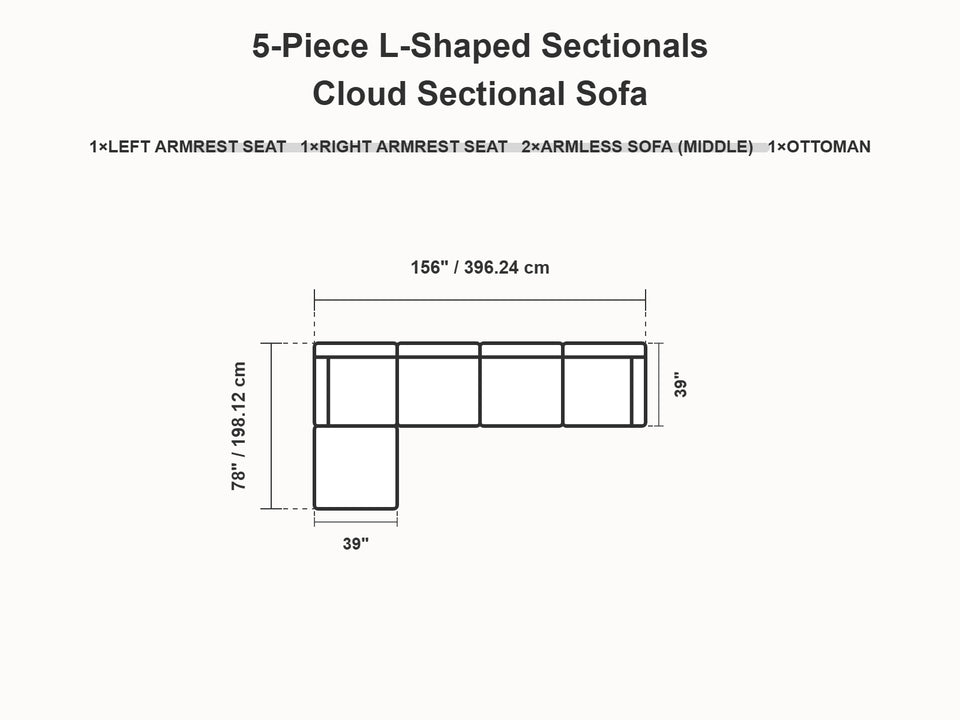 5-Piece L-Shaped Sectionals
Cloud Sectional Sofa

1×LEFT ARMREST SEAT 1×RIGHT ARMREST SEAT 2×ARMLESS SOFA (MIDDLE) 1×OTTOMAN

156" / 396.24 cm

78" / 198.12 cm

39"

39"